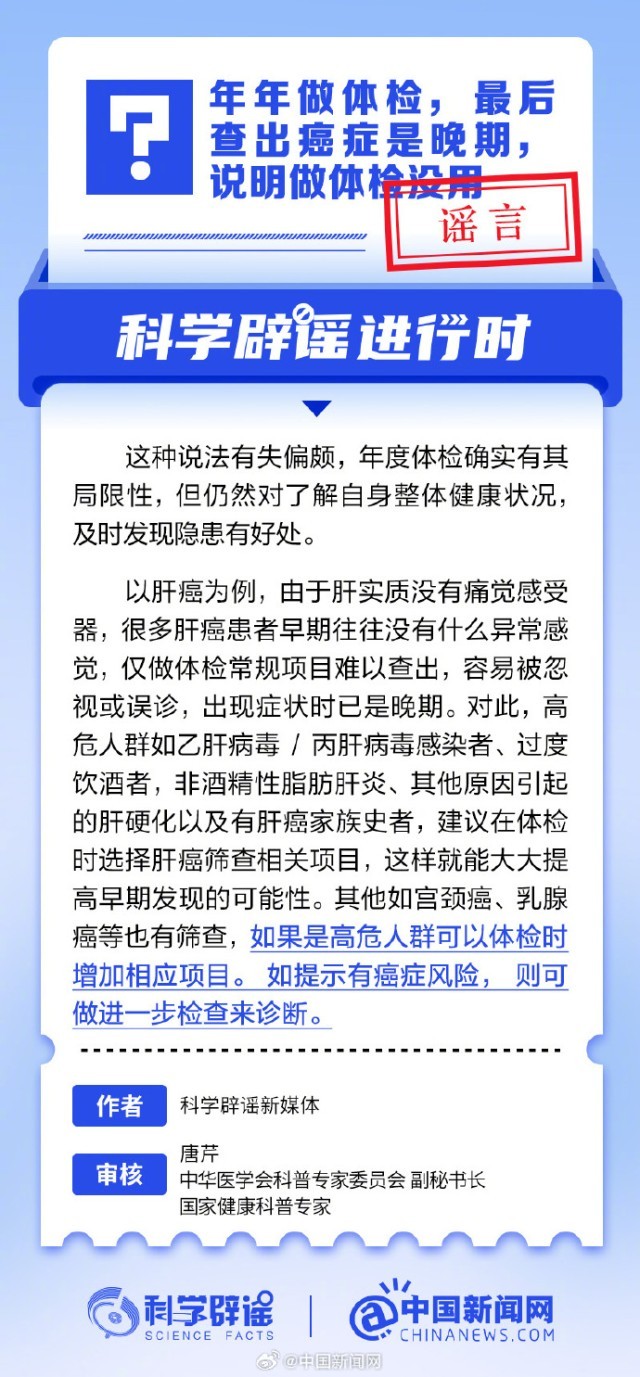 ?

年年做体检，最后查出癌症是晚期，说明做体检没用

谣言

科学辟谣进行时

这种说法有失偏颇，年度体检确实有其局限性，但仍然对了解自身整体健康状况，及时发现隐患有好处。

以肝癌为例，由于肝实质没有痛觉感受器，很多肝癌患者早期往往没有什么异常感觉，仅做体检常规项目难以查出，容易被忽视或误诊，出现症状时已是晚期。对此，高危人群如乙肝病毒 / 丙肝病毒感染者、过度饮酒者，非酒精性脂肪肝炎、其他原因引起的肝硬化以及有肝癌家族史者，建议在体检时选择肝癌筛查相关项目，这样就能大大提高早期发现的可能性。其他如宫颈癌、乳腺癌等也有筛查，如果是高危人群可以体检时增加相应项目。 如提示有癌症风险， 则可做进一步检查来诊断。

作者 科学辟谣新媒体

审核 唐芹
中华医学会科普专家委员会 副秘书长
国家健康科普专家

科学辟谣 SCIENCE FACTS

中国新闻网 CHINANEWS.COM

@中国新闻网